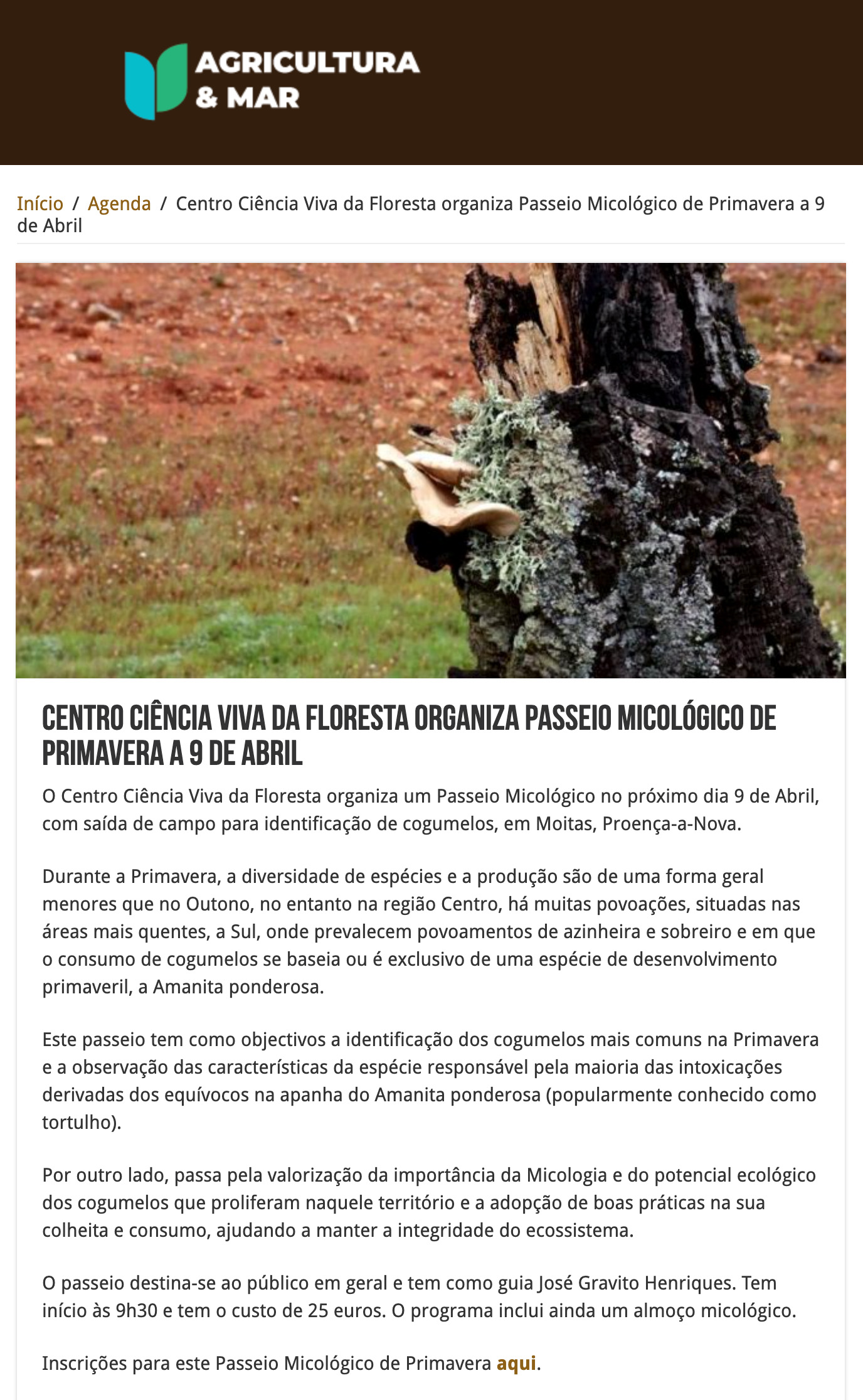 AGRICULTURA & MAR

Início / Agenda / Centro Ciência Viva da Floresta organiza Passeio Micológico de Primavera a 9 de Abril

CENTRO CIÊNCIA VIVA DA FLORESTA ORGANIZA PASSEIO MICOLÓGICO DE PRIMAVERA A 9 DE ABRIL

O Centro Ciência Viva da Floresta organiza um Passeio Micológico no próximo dia 9 de Abril, com saída de campo para identificação de cogumelos, em Moitas, Proença-a-Nova.

Durante a Primavera, a diversidade de espécies e a produção são de uma forma geral menores que no Outono, no entanto na região Centro, há muitas povoações, situadas nas áreas mais quentes, a Sul, onde prevalecem povoamentos de azinheira e sobreiro e em que o consumo de cogumelos se baseia ou é exclusivo de uma espécie de desenvolvimento primaveril, a Amanita ponderosa.

Este passeio tem como objectivos a identificação dos cogumelos mais comuns na Primavera e a observação das características da espécie responsável pela maioria das intoxicações derivadas dos equívocos na apanha do Amanita ponderosa (popularmente conhecido como tortulho).

Por outro lado, passa pela valorização da importância da Micologia e do potencial ecológico dos cogumelos que proliferam naquele território e a adopção de boas práticas na sua colheita e consumo, ajudando a manter a integridade do ecossistema.

O passeio destina-se ao público em geral e tem como guia José Gravito Henriques. Tem início às 9h30 e tem o custo de 25 euros. O programa inclui ainda um almoço micológico.

Inscrições para este Passeio Micológico de Primavera aqui.